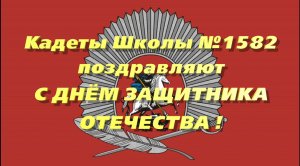 Кадеты Школы №1582
поздравляют
С ДНЁМ ЗАЩИТНИКА
ОТЕЧЕСТВА !